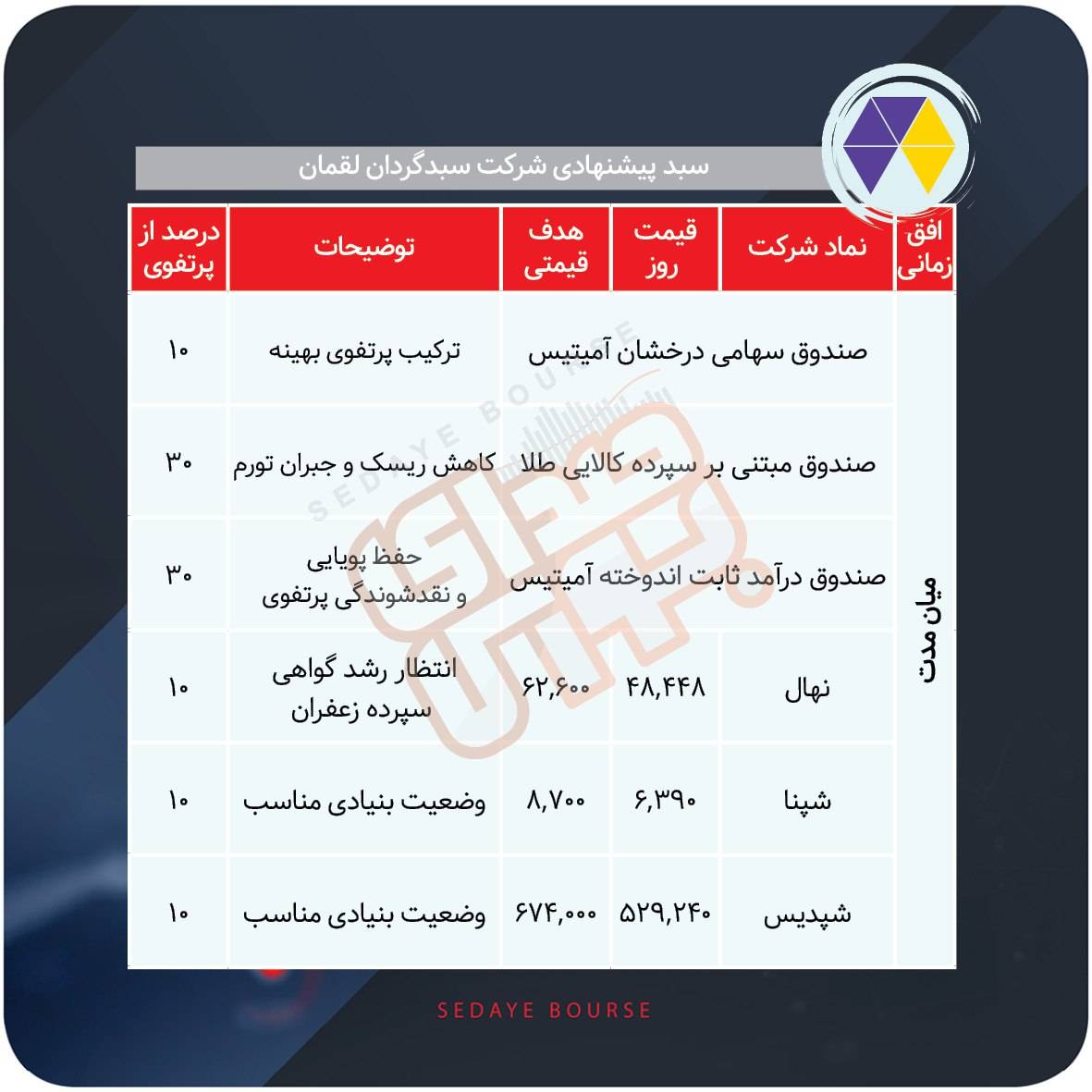 سبد پیشنهادی شرکت سبدگردان لقمان

| افق زمانی | نماد شرکت | قیمت روز | هدف قیمتی | توضیحات | درصد از پرتفوی |
|---|---|---|---|---|---|
| میان مدت | صندوق سهامی درخشان آمیتیس | | | ترکیب پرتفوی بهینه | ۱۰ |
| | صندوق مبتنی بر سپرده کالایی طلا | | | کاهش ریسک و جبران تورم | ۳۰ |
| | صندوق درآمد ثابت اندوخته آمیتیس | | | حفظ پویایی و نقدشوندگی پرتفوی | ۳۰ |
| | نهال | ۴۸,۴۴۸ | ۶۲,۶۰۰ | انتظار رشد گواهی سپرده زعفران | ۱۰ |
| | شپنا | ۶,۳۹۰ | ۸,۷۰۰ | وضعیت بنیادی مناسب | ۱۰ |
| | شپدیس | ۵۲۹,۲۴۰ | ۶۷۴,۰۰۰ | وضعیت بنیادی مناسب | ۱۰ |

SEDAYE BOURSE

SEDAYE BOURSE